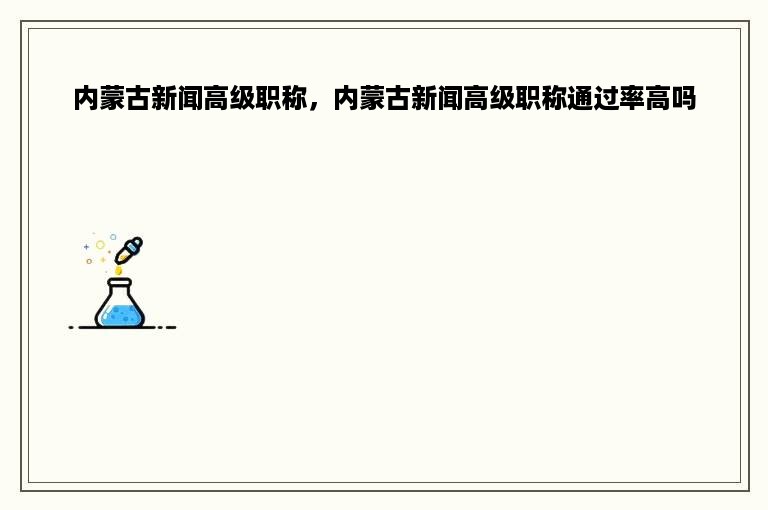 内蒙古新闻高级职称，内蒙古新闻高级职称通过率高吗